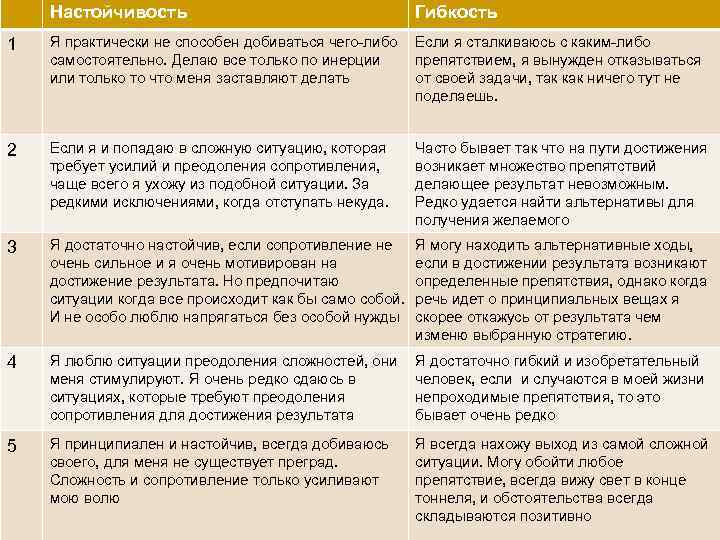 |  | Настойчивость | Гибкость |
|---|---|---|
| 1 | Я практически не способен добиваться чего-либо самостоятельно. Делаю все только по инерции или только то что меня заставляют делать | Если я сталкиваюсь с каким-либо препятствием, я вынужден отказываться от своей задачи, так как ничего тут не поделаешь. |
| 2 | Если я и попадаю в сложную ситуацию, которая требует усилий и преодоления сопротивления, чаще всего я ухожу из подобной ситуации. За редкими исключениями, когда отступать некуда. | Часто бывает так что на пути достижения возникает множество препятствий делающее результат невозможным. Редко удается найти альтернативы для получения желаемого |
| 3 | Я достаточно настойчив, если сопротивление не очень сильное и я очень мотивирован на достижение результата. Но предпочитаю ситуации когда все происходит как бы само собой. И не особо люблю напрягаться без особой нужды | Я могу находить альтернативные ходы, если в достижении результата возникают определенные препятствия, однако когда речь идет о принципиальных вещах я скорее откажусь от результата чем изменю выбранную стратегию. |
| 4 | Я люблю ситуации преодоления сложностей, они меня стимулируют. Я очень редко сдаюсь в ситуациях, которые требуют преодоления сопротивления для достижения результата | Я достаточно гибкий и изобретательный человек, если и случаются в моей жизни непроходимые препятствия, то это бывает очень редко |
| 5 | Я принципиален и настойчив, всегда добиваюсь своего, для меня не существует преград. Сложность и сопротивление только усиливают мою волю | Я всегда нахожу выход из самой сложной ситуации. Могу обойти любое препятствие, всегда вижу свет в конце тоннеля, и обстоятельства всегда складываются позитивно |